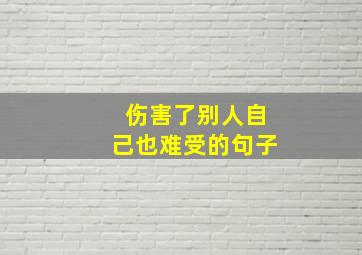 伤害了别人自己也难受的句子